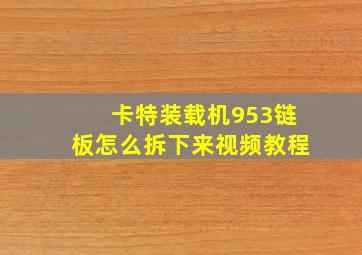 卡特装载机953链板怎么拆下来视频教程